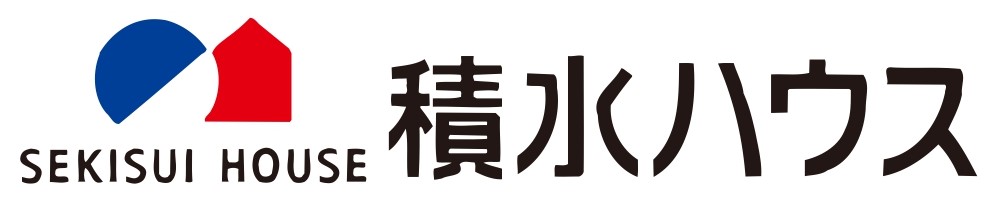 SEKISUI HOUSE
積水ハウス